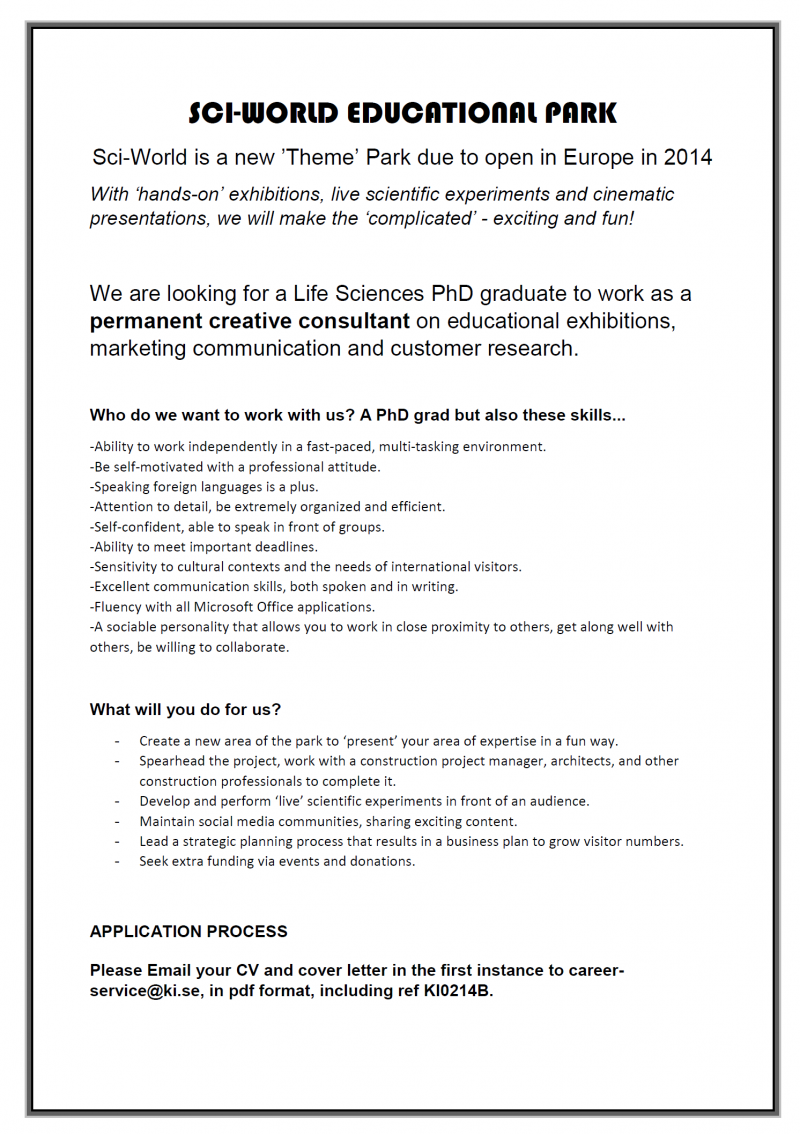 SCI-WORLD EDUCATIONAL PARK

Sci-World is a new 'Theme' Park due to open in Europe in 2014

With 'hands-on' exhibitions, live scientific experiments and cinematic presentations, we will make the 'complicated' - exciting and fun!

We are looking for a Life Sciences PhD graduate to work as a permanent creative consultant on educational exhibitions, marketing communication and customer research.

Who do we want to work with us? A PhD grad but also these skills...

-Ability to work independently in a fast-paced, multi-tasking environment.
-Be self-motivated with a professional attitude.
-Speaking foreign languages is a plus.
-Attention to detail, be extremely organized and efficient.
-Self-confident, able to speak in front of groups.
-Ability to meet important deadlines.
-Sensitivity to cultural contexts and the needs of international visitors.
-Excellent communication skills, both spoken and in writing.
-Fluency with all Microsoft Office applications.
-A sociable personality that allows you to work in close proximity to others, get along well with others, be willing to collaborate.

What will you do for us?

- Create a new area of the park to 'present' your area of expertise in a fun way.
- Spearhead the project, work with a construction project manager, architects, and other construction professionals to complete it.
- Develop and perform 'live' scientific experiments in front of an audience.
- Maintain social media communities, sharing exciting content.
- Lead a strategic planning process that results in a business plan to grow visitor numbers.
- Seek extra funding via events and donations.

APPLICATION PROCESS

Please Email your CV and cover letter in the first instance to career-service@ki.se, in pdf format, including ref KI0214B.